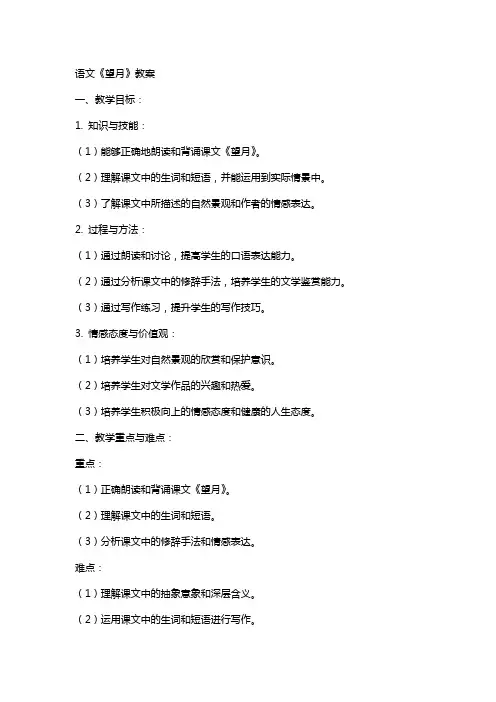 语文《望月》教案

一、教学目标：

1. 知识与技能：

（1）能够正确地朗读和背诵课文《望月》。

（2）理解课文中的生词和短语，并能运用到实际情景中。

（3）了解课文中所描述的自然景观和作者的情感表达。

2. 过程与方法：

（1）通过朗读和讨论，提高学生的口语表达能力。

（2）通过分析课文中的修辞手法，培养学生的文学鉴赏能力。

（3）通过写作练习，提升学生的写作技巧。

3. 情感态度与价值观：

（1）培养学生对自然景观的欣赏和保护意识。

（2）培养学生对文学作品的兴趣和热爱。

（3）培养学生积极向上的情感态度和健康的人生态度。

二、教学重点与难点：

重点：

（1）正确朗读和背诵课文《望月》。

（2）理解课文中的生词和短语。

（3）分析课文中的修辞手法和情感表达。

难点：

（1）理解课文中的抽象意象和深层含义。

（2）运用课文中的生词和短语进行写作。